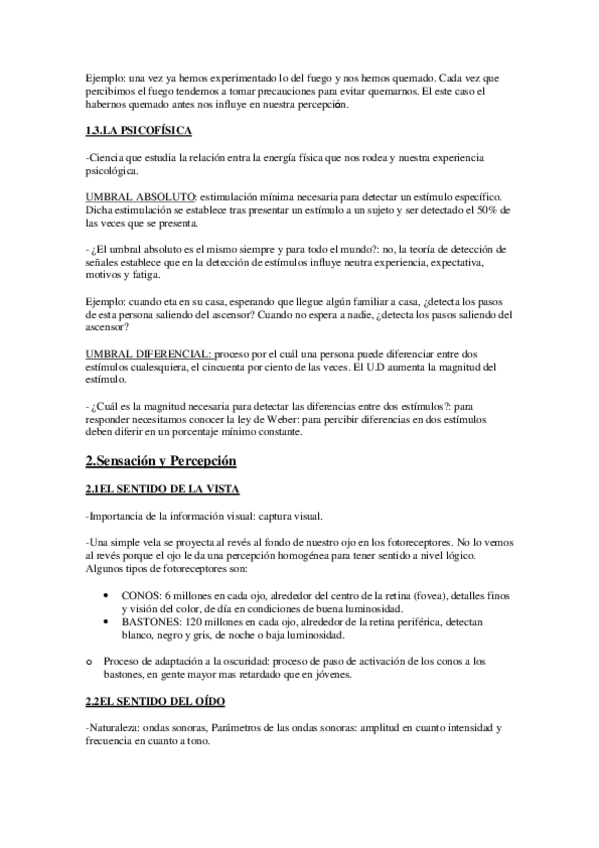 Ejemplo: una vez ya hemos experimentado lo del fuego y nos hemos quemado. Cada vez que percibimos el fuego tendemos a tomar precauciones para evitar quemarnos. El este caso el habernos quemado antes nos influye en nuestra percepción.

1.3.LA PSICOFÍSICA

-Ciencia que estudia la relación entra la energía física que nos rodea y nuestra experiencia psicológica.

UMBRAL ABSOLUTO: estimulación mínima necesaria para detectar un estímulo específico. Dicha estimulación se establece tras presentar un estímulo a un sujeto y ser detectado el 50% de las veces que se presenta.

- ¿El umbral absoluto es el mismo siempre y para todo el mundo?: no, la teoría de detección de señales establece que en la detección de estímulos influye neutra experiencia, expectativa, motivos y fatiga.

Ejemplo: cuando eta en su casa, esperando que llegue algún familiar a casa, ¿detecta los pasos de esta persona saliendo del ascensor? Cuando no espera a nadie, ¿detecta los pasos saliendo del ascensor?

UMBRAL DIFERENCIAL: proceso por el cuál una persona puede diferenciar entre dos estímulos cualesquiera, el cincuenta por ciento de las veces. El U.D aumenta la magnitud del estímulo.

- ¿Cuál es la magnitud necesaria para detectar las diferencias entre dos estímulos?: para responder necesitamos conocer la ley de Weber: para percibir diferencias en dos estímulos deben diferir en un porcentaje mínimo constante.

2.Sensación y Percepción

2.1EL SENTIDO DE LA VISTA

-Importancia de la información visual: captura visual.

-Una simple vela se proyecta al revés al fondo de nuestro ojo en los fotoreceptores. No lo vemos al revés porque el ojo le da una percepción homogénea para tener sentido a nivel lógico. Algunos tipos de fotoreceptores son:

• CONOS: 6 millones en cada ojo, alrededor del centro de la retina (fovea), detalles finos y visión del color, de día en condiciones de buena luminosidad.
• BASTONES: 120 millones en cada ojo, alrededor de la retina periférica, detectan blanco, negro y gris, de noche o baja luminosidad.

o Proceso de adaptación a la oscuridad: proceso de paso de activación de los conos a los bastones, en gente mayor mas retardado que en jóvenes.

2.2EL SENTIDO DEL OÍDO

-Naturaleza: ondas sonoras, Parámetros de las ondas sonoras: amplitud en cuanto intensidad y frecuencia en cuanto a tono.